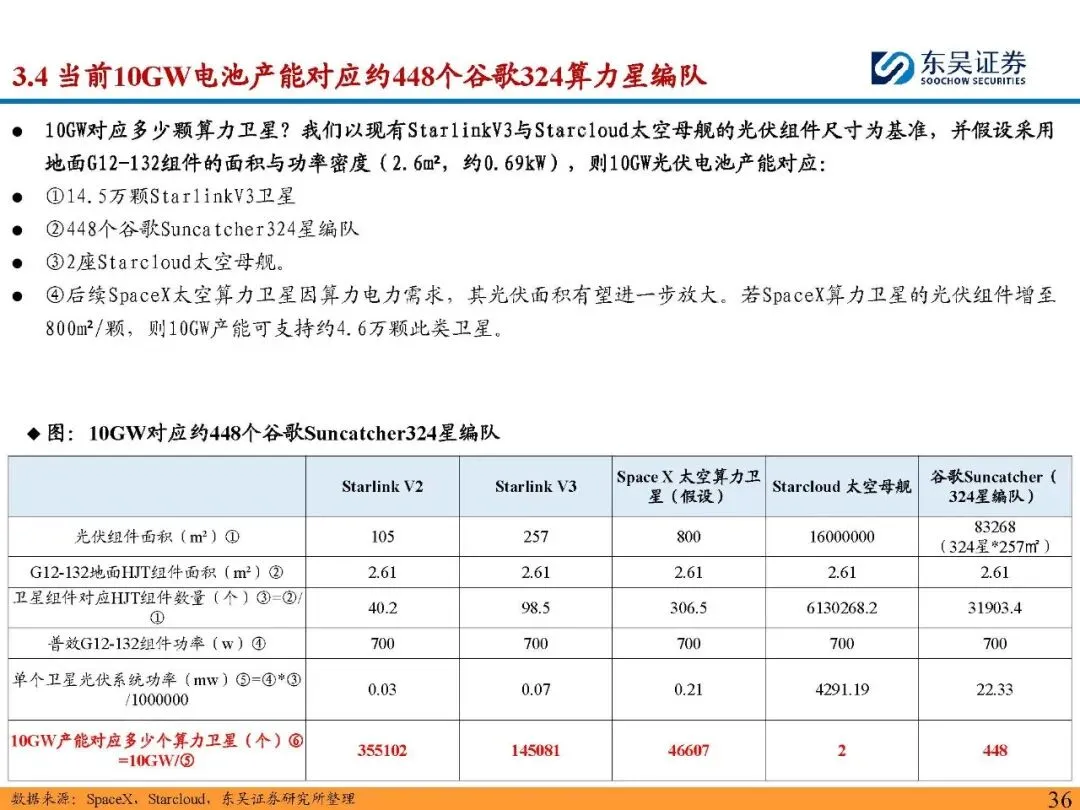 3.4 当前10GW电池产能对应约448个谷歌324算力星编队

东吴证券
SOOCHOW SECURITIES

● 10GW对应多少颗算力卫星？我们以现有StarlinkV3与Starcloud太空母舰的光伏组件尺寸为基准，并假设采用地面G12-132组件的面积与功率密度（2.6m²，约0.69kW），则10GW光伏电池产能对应：
● ①14.5万颗StarlinkV3卫星
● ②448个谷歌Suncatcher324星编队
● ③2座Starcloud太空母舰。
● ④后续SpaceX太空算力卫星因算力电力需求，其光伏面积有望进一步放大。若SpaceX算力卫星的光伏组件增至800m²/颗，则10GW产能可支持约4.6万颗此类卫星。

◆ 图：10GW对应约448个谷歌Suncatcher324星编队

| | Starlink V2 | Starlink V3 | Space X 太空算力卫星（假设） | Starcloud 太空母舰 | 谷歌Suncatcher（324星编队） |
|---|---|---|---|---|---|
| 光伏组件面积（m²）① | 105 | 257 | 800 | 16000000 | 83268（324星*257㎡） |
| G12-132地面HJT组件面积（m²）② | 2.61 | 2.61 | 2.61 | 2.61 | 2.61 |
| 卫星组件对应HJT组件数量（个）③=②/① | 40.2 | 98.5 | 306.5 | 6130268.2 | 31903.4 |
| 普效G12-132组件功率（w）④ | 700 | 700 | 700 | 700 | 700 |
| 单个卫星光伏系统功率（mw）⑤=④*③/1000000 | 0.03 | 0.07 | 0.21 | 4291.19 | 22.33 |
| 10GW产能对应多少个算力卫星（个）⑥=10GW/⑤ | 355102 | 145081 | 46607 | 2 | 448 |

数据来源：SpaceX，Starcloud，东吴证券研究所整理

36